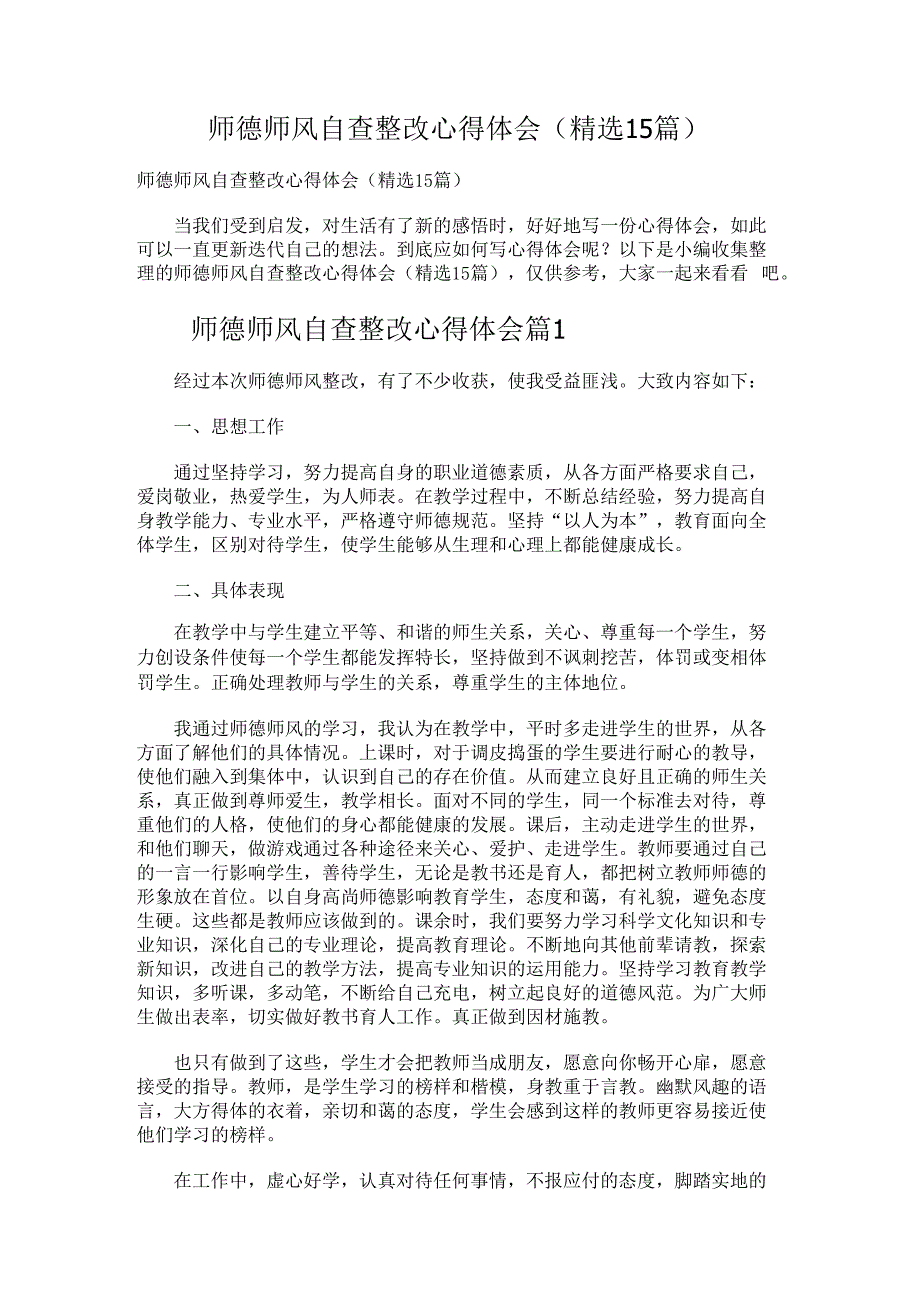 师德师风自查整改心得体会（精选15篇）

师德师风自查整改心得体会（精选15篇）

当我们受到启发，对生活有了新的感悟时，好好地写一份心得体会，如此可以一直更新迭代自己的想法。到底应如何写心得体会呢？以下是小编收集整理的师德师风自查整改心得体会（精选15篇），仅供参考，大家一起来看看 吧。

师德师风自查整改心得体会篇1

经过本次师德师风整改，有了不少收获，使我受益匪浅。大致内容如下：

一、思想工作

通过坚持学习，努力提高自身的职业道德素质，从各方面严格要求自己，爱岗敬业，热爱学生，为人师表。在教学过程中，不断总结经验，努力提高自身教学能力、专业水平，严格遵守师德规范。坚持“以人为本”，教育面向全体学生，区别对待学生，使学生能够从生理和心理上都能健康成长。

二、具体表现

在教学中与学生建立平等、和谐的师生关系，关心、尊重每一个学生，努力创设条件使每一个学生都能发挥特长，坚持做到不讽刺挖苦，体罚或变相体罚学生。正确处理教师与学生的关系，尊重学生的主体地位。

我通过师德师风的学习，我认为在教学中，平时多走进学生的世界，从各方面了解他们的具体情况。上课时，对于调皮捣蛋的学生要进行耐心的教导，使他们融入到集体中，认识到自己的存在价值。从而建立良好且正确的师生关系，真正做到尊师爱生，教学相长。面对不同的学生，同一个标准去对待，尊重他们的人格，使他们的身心都能健康的发展。课后，主动走进学生的世界，和他们聊天，做游戏通过各种途径来关心、爱护、走进学生。教师要通过自己的一言一行影响学生，善待学生，无论是教书还是育人，都把树立教师师德的形象放在首位。以自身高尚师德影响教育学生，态度和蔼，有礼貌，避免态度生硬。这些都是教师应该做到的。课余时，我们要努力学习科学文化知识和专业知识，深化自己的专业理论，提高教育理论。不断地向其他前辈请教，探索新知识，改进自己的教学方法，提高专业知识的运用能力。坚持学习教育教学知识，多听课，多动笔，不断给自己充电，树立起良好的道德风范。为广大师生做出表率，切实做好教书育人工作。真正做到因材施教。

也只有做到了这些，学生才会把教师当成朋友，愿意向你畅开心扉，愿意接受的指导。教师，是学生学习的榜样和楷模，身教重于言教。幽默风趣的语言，大方得体的衣着，亲切和蔼的态度，学生会感到这样的教师更容易接近使他们学习的榜样。

在工作中，虚心好学，认真对待任何事情，不报应付的态度，脚踏实地的